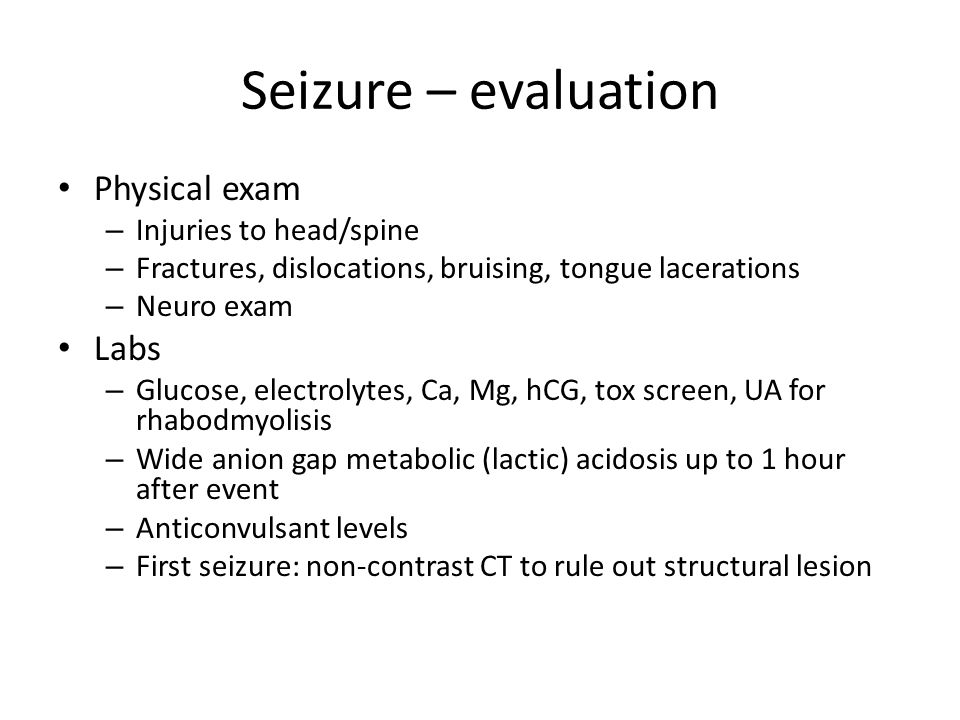 Seizure – evaluation

• Physical exam
– Injuries to head/spine
– Fractures, dislocations, bruising, tongue lacerations
– Neuro exam
• Labs
– Glucose, electrolytes, Ca, Mg, hCG, tox screen, UA for rhabodmyolisis
– Wide anion gap metabolic (lactic) acidosis up to 1 hour after event
– Anticonvulsant levels
– First seizure: non-contrast CT to rule out structural lesion